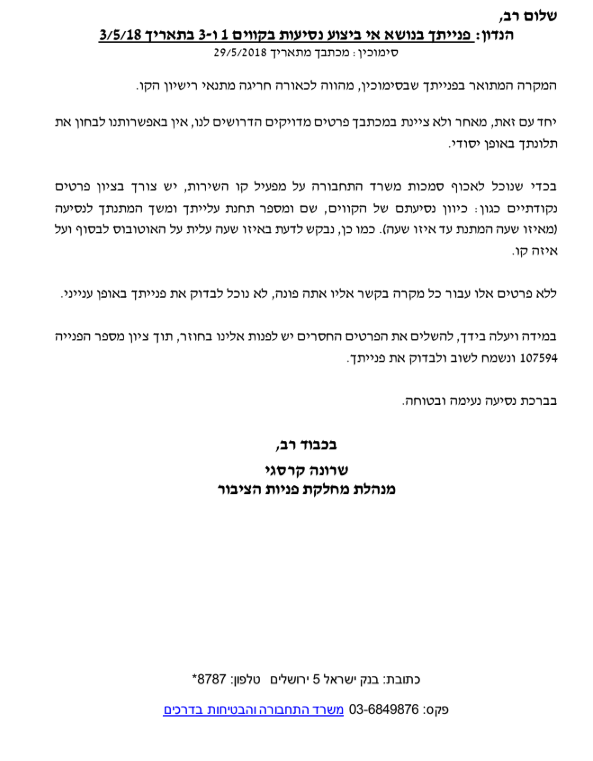 שלום רב,

הנדון: פנייתך בנושא אי ביצוע נסיעות בקווים 1 ו-3 בתאריך 3/5/18

סימוכין: מכתבך מתאריך 29/5/2018

המקרה המתואר בפנייתך שבסימוכין, מהווה לכאורה חריגה מתנאי רישיון הקו.

יחד עם זאת, מאחר ולא ציינת במכתבך פרטים מדויקים הדרושים לנו, אין באפשרותנו לבחון את תלונתך באופן יסודי.

בכדי שנוכל לאכוף סמכות משרד התחבורה על מפעיל קו השירות, יש צורך בציון פרטים נקודתיים כגון: כיוון נסיעתם של הקווים, שם ומספר תחנת עלייתך ומשך המתנתך לנסיעה (מאיזו שעה המתנת עד איזו שעה). כמו כן, נבקש לדעת באיזו שעה עלית על האוטובוס לבסוף ועל איזה קו.

ללא פרטים אלו עבור כל מקרה בקשר אליו אתה פונה, לא נוכל לבדוק את פנייתך באופן ענייני.

במידה ויעלה בידך, להשלים את הפרטים החסרים יש לפנות אלינו בחוזר, תוך ציון מספר הפנייה 107594 ונשמח לשוב ולבדוק את פנייתך.

בברכת נסיעה נעימה ובטוחה.

בכבוד רב,

שרונה קרסגי
מנהלת מחלקת פניות הציבור

כתובת: בנק ישראל 5 ירושלים טלפון: 8787*

פקס: 03-6849876 משרד התחבורה והבטיחות בדרכים